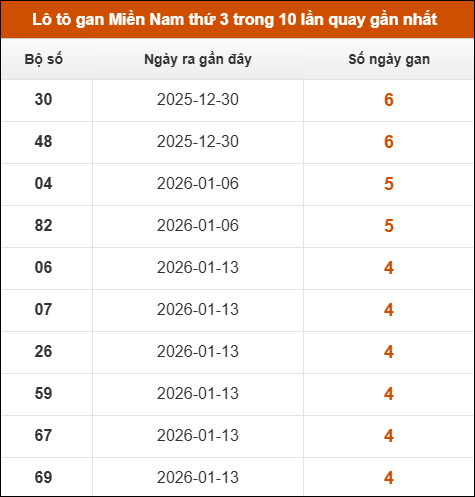 Lô tô gan Miền Nam thứ 3 trong 10 lần quay gần nhất

| Bộ số | Ngày ra gần đây | Số ngày gan |
|---|---|---|
| 30 | 2025-12-30 | 6 |
| 48 | 2025-12-30 | 6 |
| 04 | 2026-01-06 | 5 |
| 82 | 2026-01-06 | 5 |
| 06 | 2026-01-13 | 4 |
| 07 | 2026-01-13 | 4 |
| 26 | 2026-01-13 | 4 |
| 59 | 2026-01-13 | 4 |
| 67 | 2026-01-13 | 4 |
| 69 | 2026-01-13 | 4 |